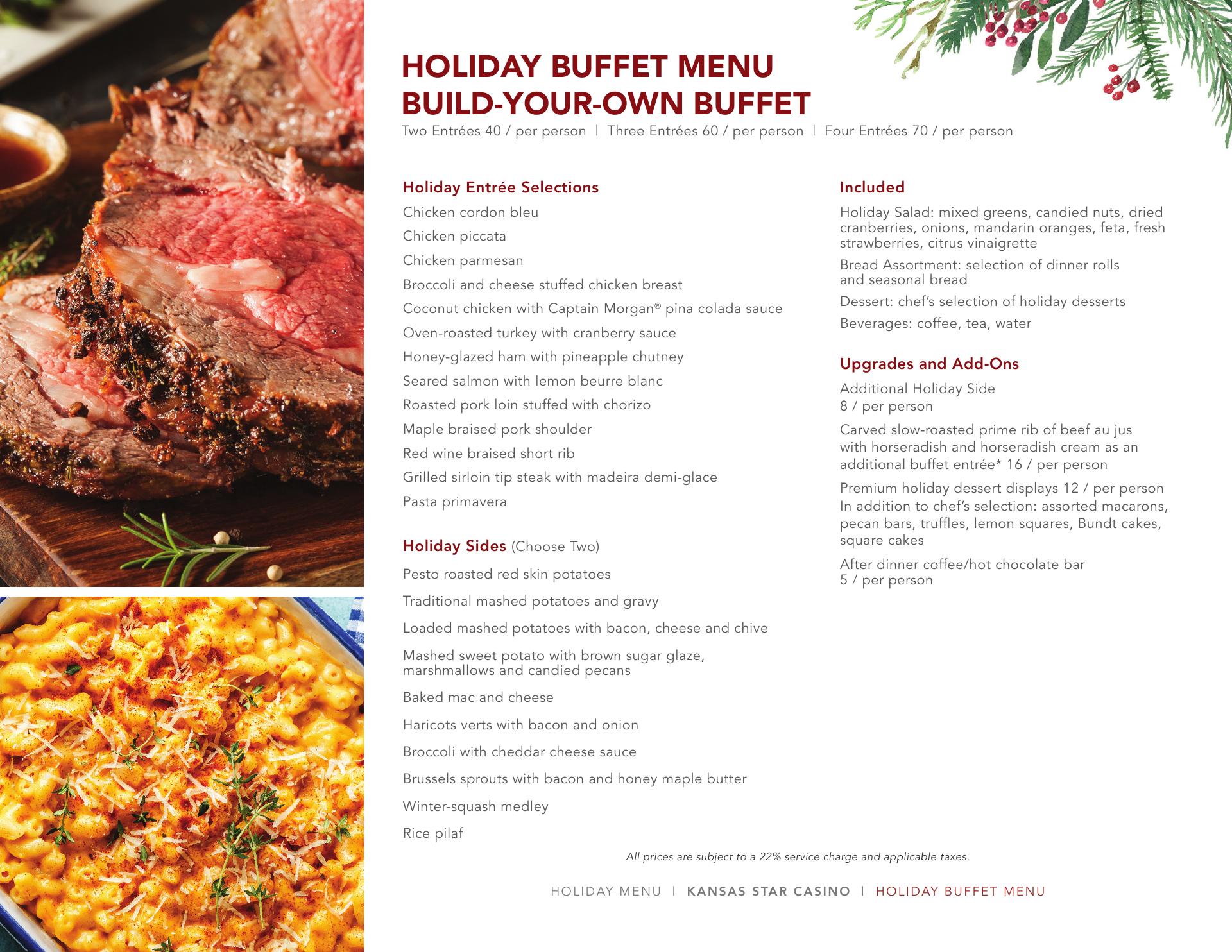 HOLIDAY BUFFET MENU
BUILD-YOUR-OWN BUFFET
Two Entrées 40 / per person | Three Entrées 60 / per person | Four Entrées 70 / per person

Holiday Entrée Selections
Chicken cordon bleu
Chicken piccata
Chicken parmesan
Broccoli and cheese stuffed chicken breast
Coconut chicken with Captain Morgan® pina colada sauce
Oven-roasted turkey with cranberry sauce
Honey-glazed ham with pineapple chutney
Seared salmon with lemon beurre blanc
Roasted pork loin stuffed with chorizo
Maple braised pork shoulder
Red wine braised short rib
Grilled sirloin tip steak with madeira demi-glace
Pasta primavera

Holiday Sides (Choose Two)
Pesto roasted red skin potatoes
Traditional mashed potatoes and gravy
Loaded mashed potatoes with bacon, cheese and chive
Mashed sweet potato with brown sugar glaze, marshmallows and candied pecans
Baked mac and cheese
Haricots verts with bacon and onion
Broccoli with cheddar cheese sauce
Brussels sprouts with bacon and honey maple butter
Winter-squash medley
Rice pilaf

Included
Holiday Salad: mixed greens, candied nuts, dried cranberries, onions, mandarin oranges, feta, fresh strawberries, citrus vinaigrette
Bread Assortment: selection of dinner rolls and seasonal bread
Dessert: chef's selection of holiday desserts
Beverages: coffee, tea, water

Upgrades and Add-Ons
Additional Holiday Side
8 / per person
Carved slow-roasted prime rib of beef au jus with horseradish and horseradish cream as an additional buffet entrée* 16 / per person
Premium holiday dessert displays 12 / per person
In addition to chef's selection: assorted macarons, pecan bars, truffles, lemon squares, Bundt cakes, square cakes
After dinner coffee/hot chocolate bar
5 / per person

All prices are subject to a 22% service charge and applicable taxes.

HOLIDAY MENU | KANSAS STAR CASINO | HOLIDAY BUFFET MENU